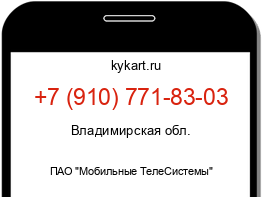 kykart.ru

+7 (910) 771-83-03

Владимирская обл.

ПАО "Мобильные ТелеСистемы"